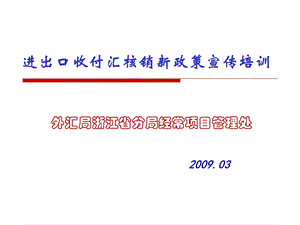 进出口收付汇核销新政策宣传培训

外汇局浙江省分局经常项目管理处

2009.03